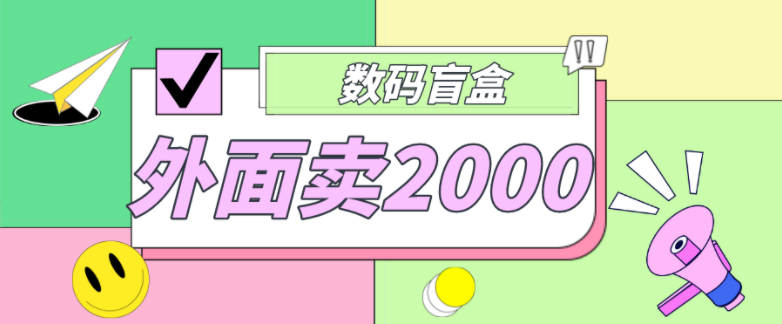 !!

数码盲盒

外面卖2000